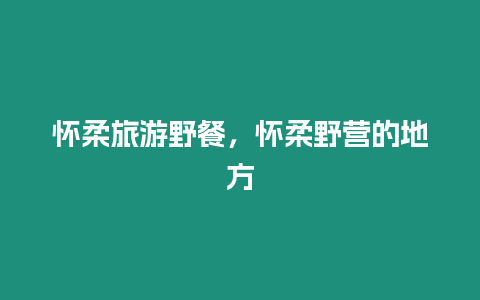 怀柔旅游野餐，怀柔野营的地方